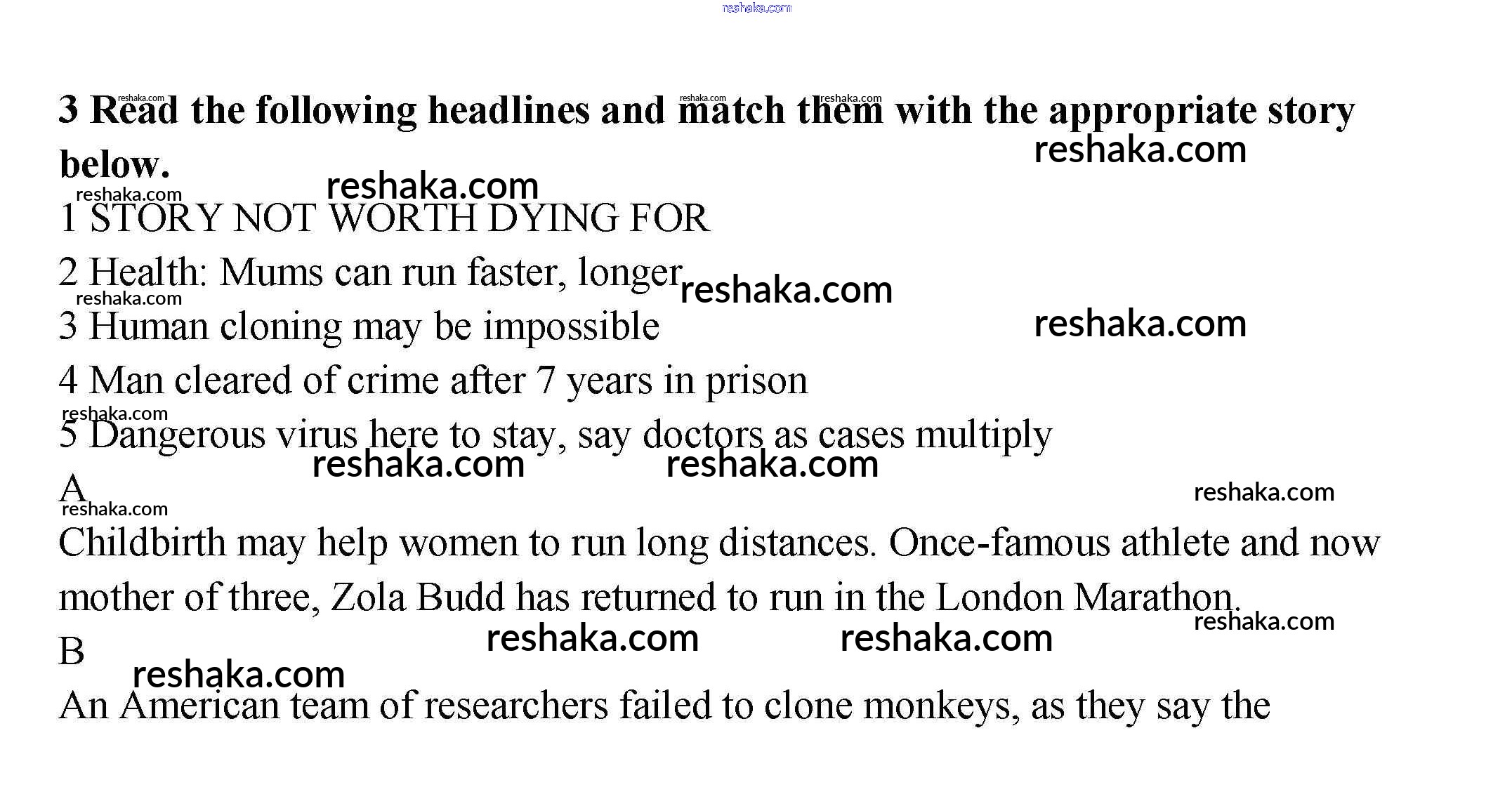 3 Read the following headlines and match them with the appropriate story below.

1 STORY NOT WORTH DYING FOR

2 Health: Mums can run faster, longer

3 Human cloning may be impossible

4 Man cleared of crime after 7 years in prison

5 Dangerous virus here to stay, say doctors as cases multiply

A

Childbirth may help women to run long distances. Once-famous athlete and now mother of three, Zola Budd has returned to run in the London Marathon.

B

An American team of researchers failed to clone monkeys, as they say the

reshaka.com